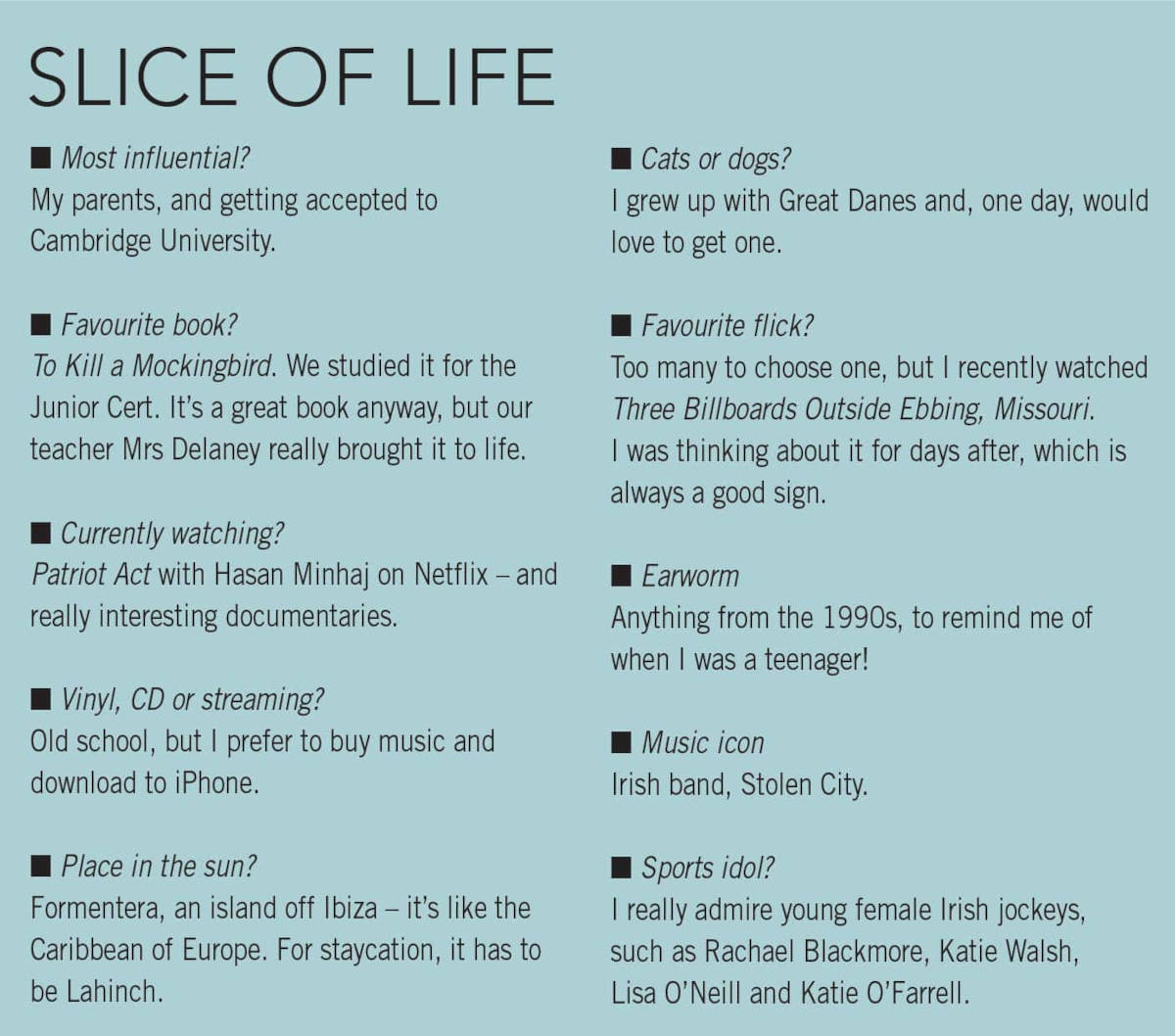 SLICE OF LIFE

■ Most influential?
My parents, and getting accepted to Cambridge University.

■ Favourite book?
To Kill a Mockingbird. We studied it for the Junior Cert. It's a great book anyway, but our teacher Mrs Delaney really brought it to life.

■ Currently watching?
Patriot Act with Hasan Minhaj on Netflix – and really interesting documentaries.

■ Vinyl, CD or streaming?
Old school, but I prefer to buy music and download to iPhone.

■ Place in the sun?
Formentera, an island off Ibiza – it's like the Caribbean of Europe. For staycation, it has to be Lahinch.

■ Cats or dogs?
I grew up with Great Danes and, one day, would love to get one.

■ Favourite flick?
Too many to choose one, but I recently watched Three Billboards Outside Ebbing, Missouri. I was thinking about it for days after, which is always a good sign.

■ Earworm
Anything from the 1990s, to remind me of when I was a teenager!

■ Music icon
Irish band, Stolen City.

■ Sports idol?
I really admire young female Irish jockeys, such as Rachael Blackmore, Katie Walsh, Lisa O'Neill and Katie O'Farrell.